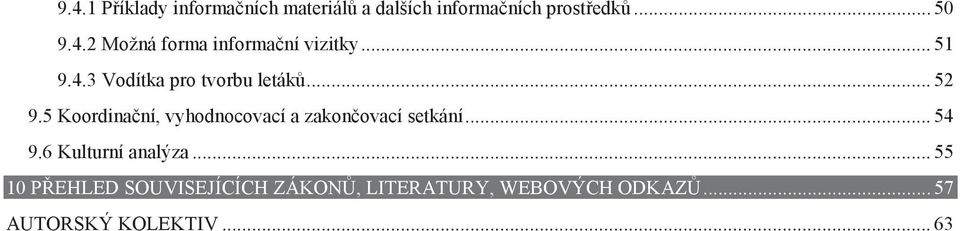 9.4.1 Příklady informačních materiálů a dalších informačních prostředků ... 50

9.4.2 Možná forma informační vizitky ... 51

9.4.3 Vodítka pro tvorbu letáků ... 52

9.5 Koordinační, vyhodnocovací a zakončovací setkání ... 54

9.6 Kulturní analýza ... 55

10 PŘEHLED SOUVISEJÍCÍCH ZÁKONŮ, LITERATURY, WEBOVÝCH ODKAZŮ ... 57

AUTORSKÝ KOLEKTIV ... 63